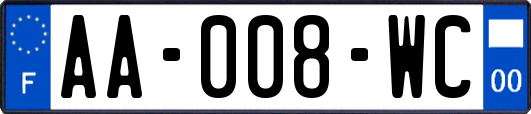 F

AA-008-WC

00